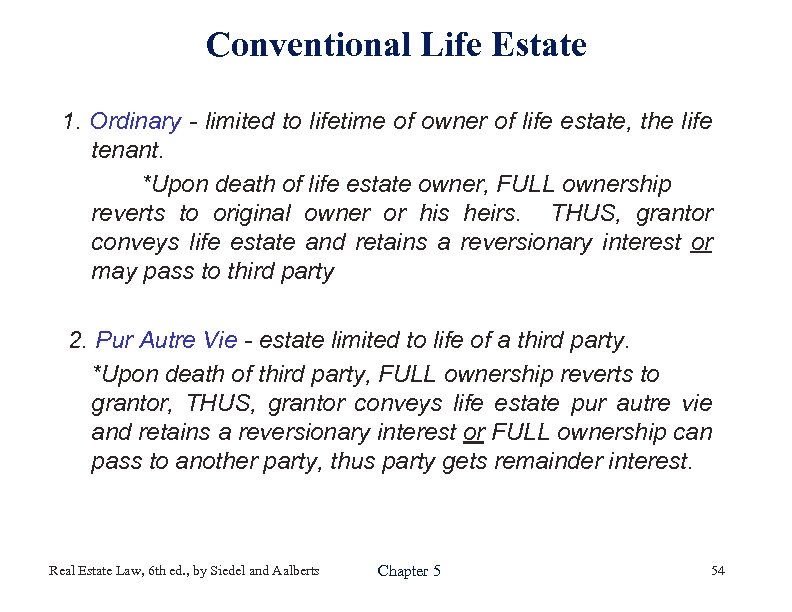 Conventional Life Estate

1. Ordinary - limited to lifetime of owner of life estate, the life tenant.

*Upon death of life estate owner, FULL ownership reverts to original owner or his heirs. THUS, grantor conveys life estate and retains a reversionary interest or may pass to third party

2. Pur Autre Vie - estate limited to life of a third party.

*Upon death of third party, FULL ownership reverts to grantor, THUS, grantor conveys life estate pur autre vie and retains a reversionary interest or FULL ownership can pass to another party, thus party gets remainder interest.

Real Estate Law, 6th ed., by Siedel and Aalberts

Chapter 5

54